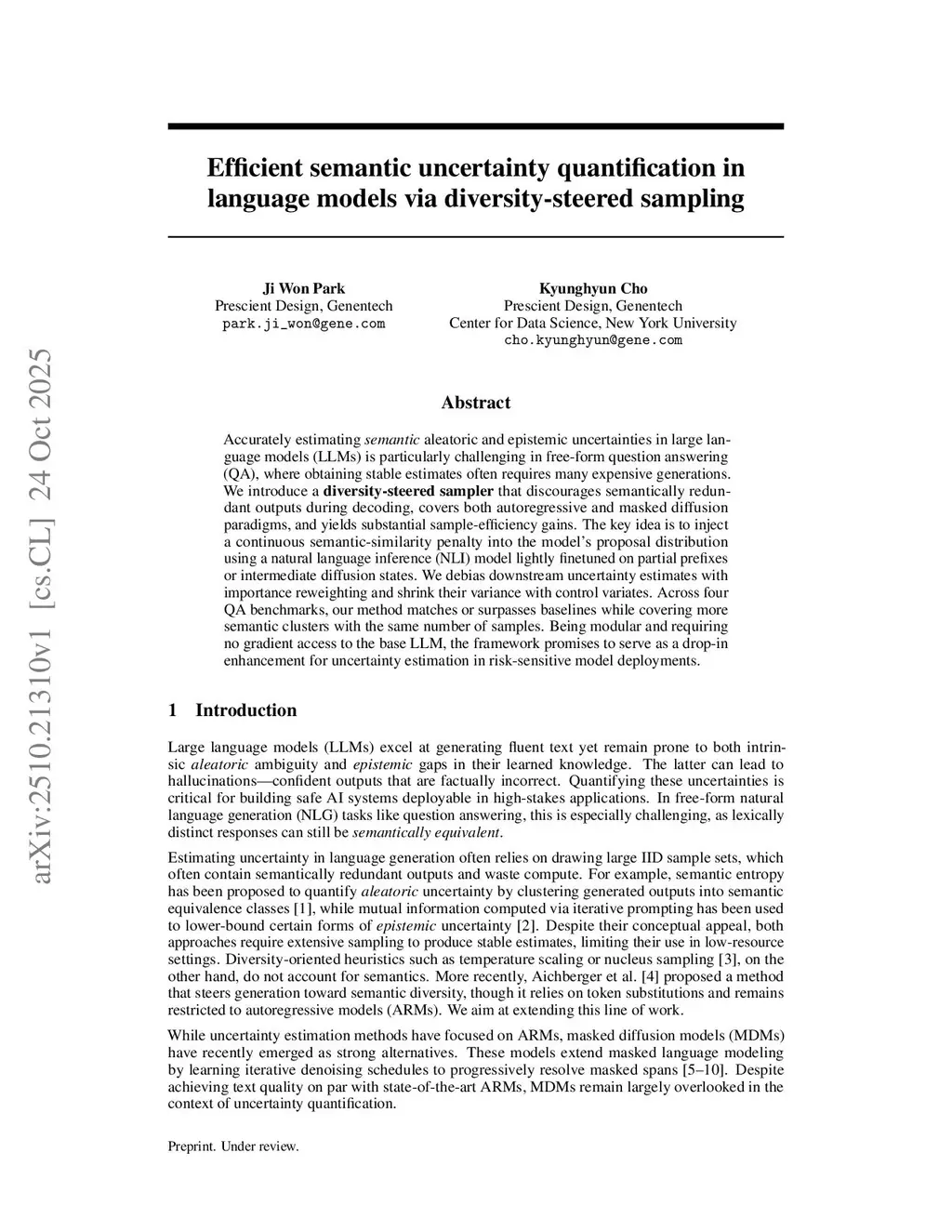 arXiv:2510.21310v1 [cs.CL] 24 Oct 2025

Efficient semantic uncertainty quantification in language models via diversity-steered sampling

Ji Won Park
Prescient Design, Genentech
park.ji_won@gene.com

Kyunghyun Cho
Prescient Design, Genentech
Center for Data Science, New York University
cho.kyunghyun@gene.com

Abstract

Accurately estimating semantic aleatoric and epistemic uncertainties in large language models (LLMs) is particularly challenging in free-form question answering (QA), where obtaining stable estimates often requires many expensive generations. We introduce a diversity-steered sampler that discourages semantically redundant outputs during decoding, covers both autoregressive and masked diffusion paradigms, and yields substantial sample-efficiency gains. The key idea is to inject a continuous semantic-similarity penalty into the model's proposal distribution using a natural language inference (NLI) model lightly finetuned on partial prefixes or intermediate diffusion states. We debias downstream uncertainty estimates with importance reweighting and shrink their variance with control variates. Across four QA benchmarks, our method matches or surpasses baselines while covering more semantic clusters with the same number of samples. Being modular and requiring no gradient access to the base LLM, the framework promises to serve as a drop-in enhancement for uncertainty estimation in risk-sensitive model deployments.

1 Introduction

Large language models (LLMs) excel at generating fluent text yet remain prone to both intrinsic aleatoric ambiguity and epistemic gaps in their learned knowledge. The latter can lead to hallucinations—confident outputs that are factually incorrect. Quantifying these uncertainties is critical for building safe AI systems deployable in high-stakes applications. In free-form natural language generation (NLG) tasks like question answering, this is especially challenging, as lexically distinct responses can still be semantically equivalent.

Estimating uncertainty in language generation often relies on drawing large IID sample sets, which often contain semantically redundant outputs and waste compute. For example, semantic entropy has been proposed to quantify aleatoric uncertainty by clustering generated outputs into semantic equivalence classes [1], while mutual information computed via iterative prompting has been used to lower-bound certain forms of epistemic uncertainty [2]. Despite their conceptual appeal, both approaches require extensive sampling to produce stable estimates, limiting their use in low-resource settings. Diversity-oriented heuristics such as temperature scaling or nucleus sampling [3], on the other hand, do not account for semantics. More recently, Aichberger et al. [4] proposed a method that steers generation toward semantic diversity, though it relies on token substitutions and remains restricted to autoregressive models (ARMs). We aim at extending this line of work.

While uncertainty estimation methods have focused on ARMs, masked diffusion models (MDMs) have recently emerged as strong alternatives. These models extend masked language modeling by learning iterative denoising schedules to progressively resolve masked spans [5–10]. Despite achieving text quality on par with state-of-the-art ARMs, MDMs remain largely overlooked in the context of uncertainty quantification.

Preprint. Under review.